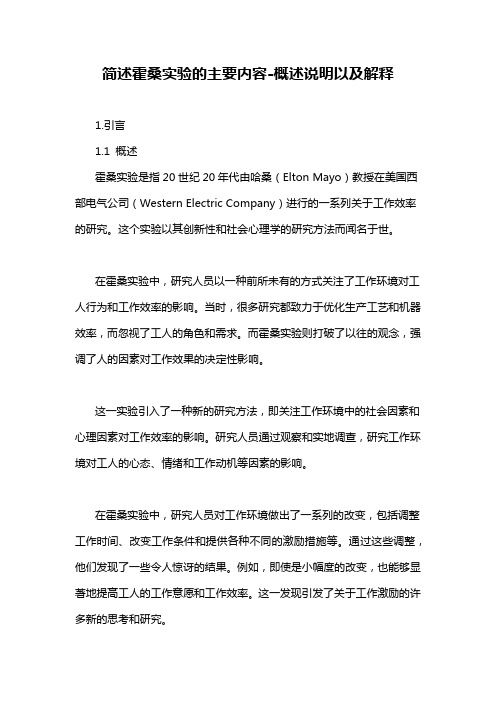 简述霍桑实验的主要内容-概述说明以及解释

1.引言

1.1 概述

霍桑实验是指 20 世纪 20 年代由哈桑（Elton Mayo）教授在美国西部电气公司（Western Electric Company）进行的一系列关于工作效率的研究。这个实验以其创新性和社会心理学的研究方法而闻名于世。

在霍桑实验中，研究人员以一种前所未有的方式关注了工作环境对工人行为和工作效率的影响。当时，很多研究都致力于优化生产工艺和机器效率，而忽视了工人的角色和需求。而霍桑实验则打破了以往的观念，强调了人的因素对工作效果的决定性影响。

这一实验引入了一种新的研究方法，即关注工作环境中的社会因素和心理因素对工作效率的影响。研究人员通过观察和实地调查，研究工作环境对工人的心态、情绪和工作动机等因素的影响。

在霍桑实验中，研究人员对工作环境做出了一系列的改变，包括调整工作时间、改变工作条件和提供各种不同的激励措施等。通过这些调整，他们发现了一些令人惊讶的结果。例如，即使是小幅度的改变，也能够显著地提高工人的工作意愿和工作效率。这一发现引发了关于工作激励的许多新的思考和研究。